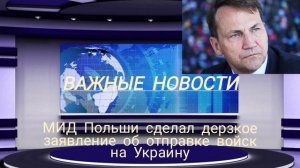 ВАЖНЫЕ НОВОСТИ

МИД Польши сделал дерзкое заявление об отправке войск на Украину